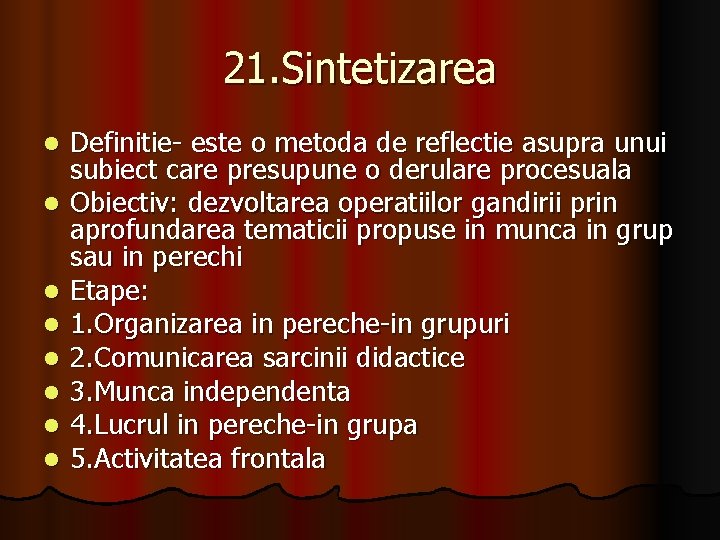 21.Sintetizarea

- Definitie- este o metoda de reflectie asupra unui subiect care presupune o derulare procesuala
- Obiectiv: dezvoltarea operatiilor gandirii prin aprofundarea tematicii propuse in munca in grup sau in perechi
- Etape:
- 1.Organizarea in pereche-in grupuri
- 2.Comunicarea sarcinii didactice
- 3.Munca independenta
- 4.Lucrul in pereche-in grupa
- 5.Activitatea frontala